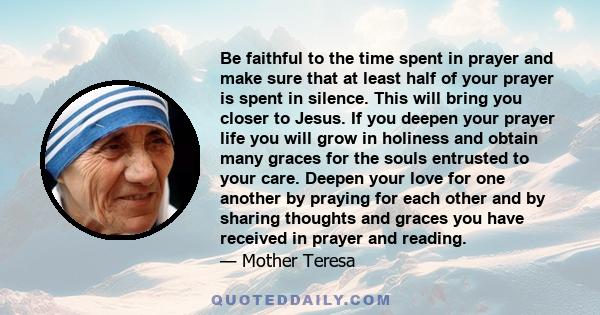 Be faithful to the time spent in prayer and make sure that at least half of your prayer is spent in silence. This will bring you closer to Jesus. If you deepen your prayer life you will grow in holiness and obtain many graces for the souls entrusted to your care. Deepen your love for one another by praying for each other and by sharing thoughts and graces you have received in prayer and reading.
— Mother Teresa

QUOTEDDAILY.COM